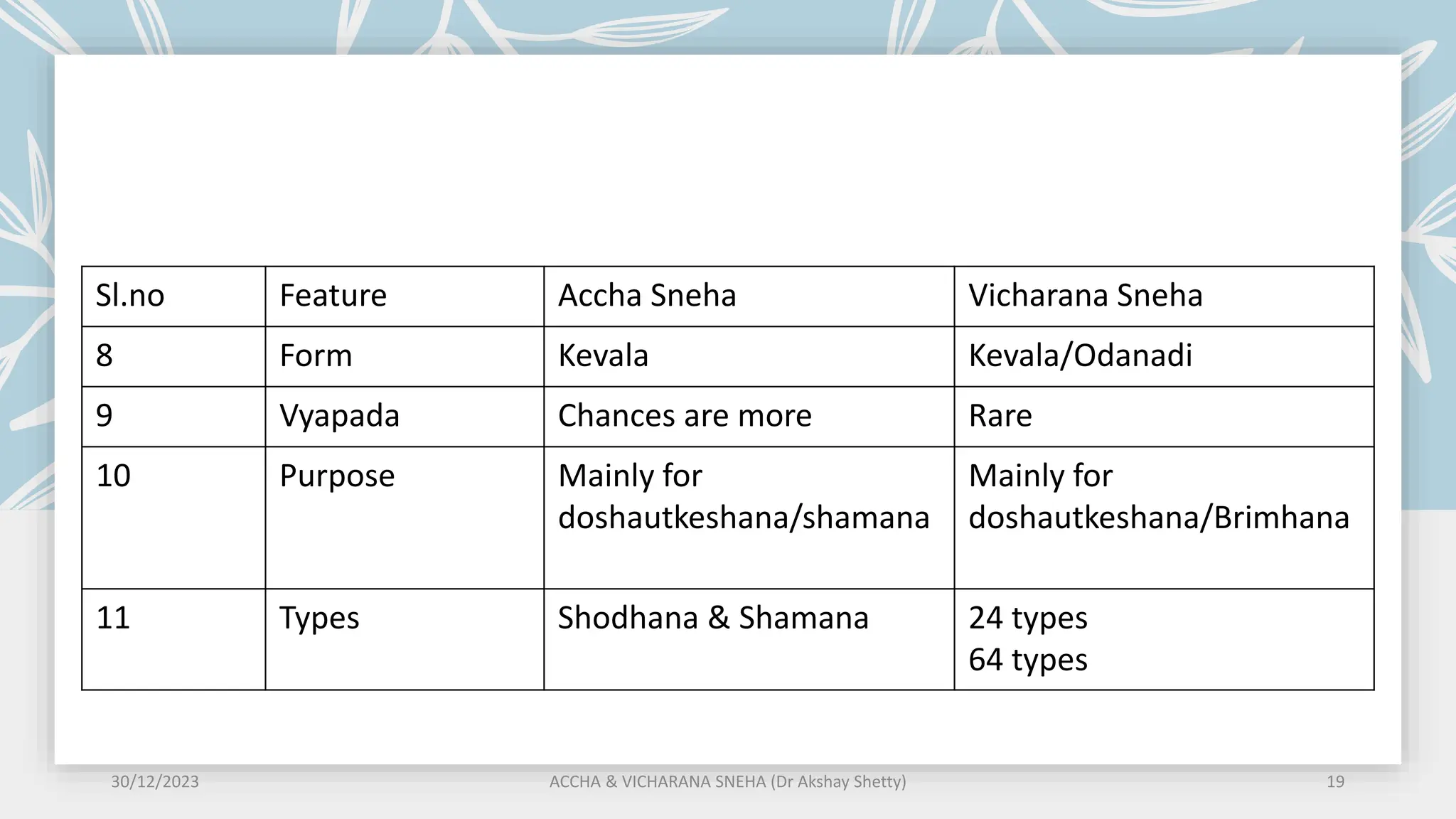 | Sl.no | Feature | Accha Sneha | Vicharana Sneha |
|---|---|---|---|
| 8 | Form | Kevala | Kevala/Odanadi |
| 9 | Vyapada | Chances are more | Rare |
| 10 | Purpose | Mainly for doshautkeshana/shamana | Mainly for doshautkeshana/Brimhana |
| 11 | Types | Shodhana & Shamana | 24 types 64 types |

30/12/2023

ACCHA & VICHARANA SNEHA (Dr Akshay Shetty)

19